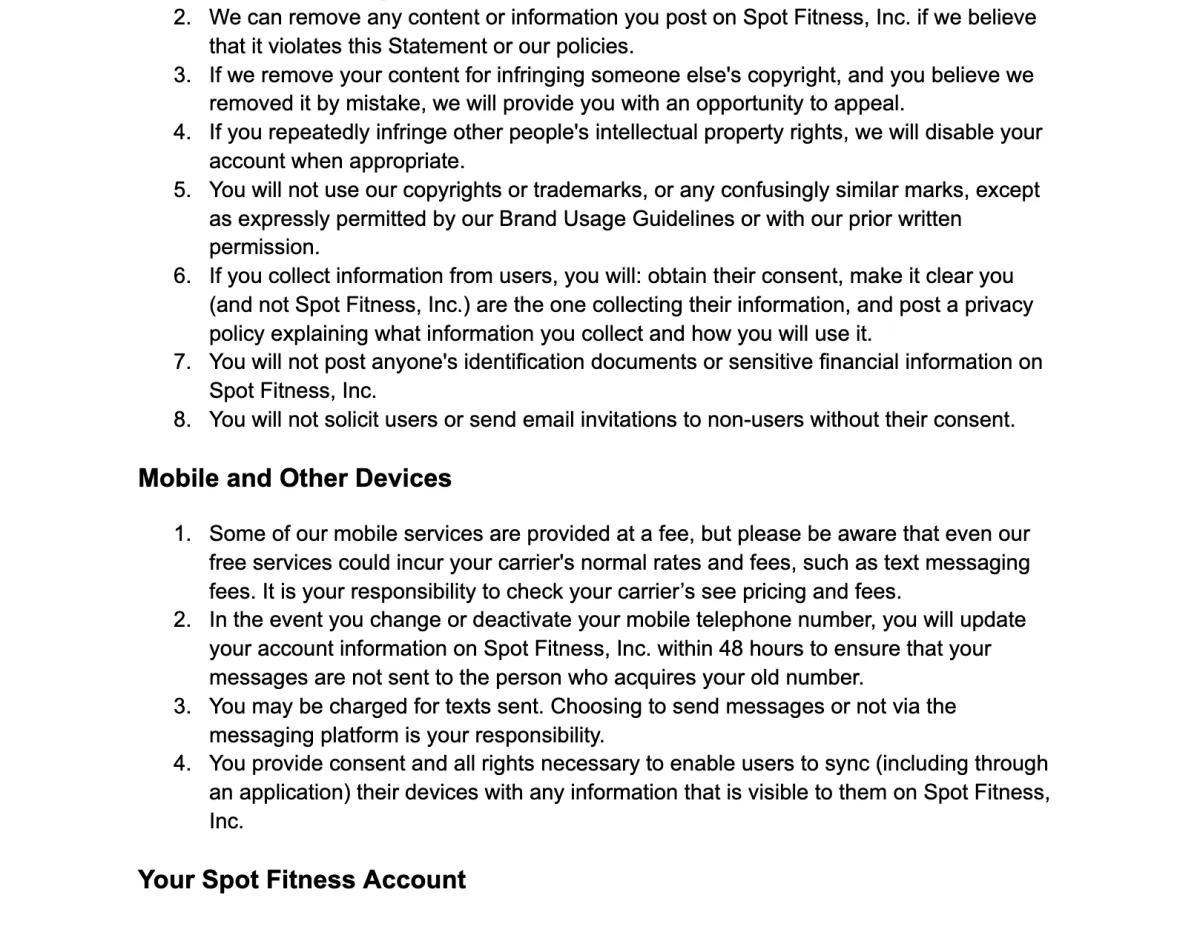 2. We can remove any content or information you post on Spot Fitness, Inc. if we believe that it violates this Statement or our policies.
3. If we remove your content for infringing someone else's copyright, and you believe we removed it by mistake, we will provide you with an opportunity to appeal.
4. If you repeatedly infringe other people's intellectual property rights, we will disable your account when appropriate.
5. You will not use our copyrights or trademarks, or any confusingly similar marks, except as expressly permitted by our Brand Usage Guidelines or with our prior written permission.
6. If you collect information from users, you will: obtain their consent, make it clear you (and not Spot Fitness, Inc.) are the one collecting their information, and post a privacy policy explaining what information you collect and how you will use it.
7. You will not post anyone's identification documents or sensitive financial information on Spot Fitness, Inc.
8. You will not solicit users or send email invitations to non-users without their consent.

Mobile and Other Devices

1. Some of our mobile services are provided at a fee, but please be aware that even our free services could incur your carrier's normal rates and fees, such as text messaging fees. It is your responsibility to check your carrier’s see pricing and fees.
2. In the event you change or deactivate your mobile telephone number, you will update your account information on Spot Fitness, Inc. within 48 hours to ensure that your messages are not sent to the person who acquires your old number.
3. You may be charged for texts sent. Choosing to send messages or not via the messaging platform is your responsibility.
4. You provide consent and all rights necessary to enable users to sync (including through an application) their devices with any information that is visible to them on Spot Fitness, Inc.

Your Spot Fitness Account